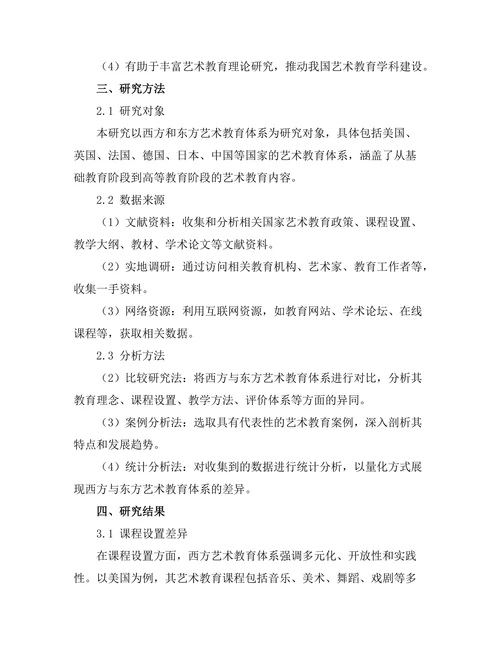 （4）有助于丰富艺术教育理论研究，推动我国艺术教育学科建设。

三、研究方法

2.1 研究对象

本研究以西方和东方艺术教育体系为研究对象，具体包括美国、英国、法国、德国、日本、中国等国家的艺术教育体系，涵盖了从基础教育阶段到高等教育阶段的艺术教育内容。

2.2 数据来源

（1）文献资料：收集和分析相关国家艺术教育政策、课程设置、教学大纲、教材、学术论文等文献资料。

（2）实地调研：通过访问相关教育机构、艺术家、教育工作者等，收集一手资料。

（3）网络资源：利用互联网资源，如教育网站、学术论坛、在线课程等，获取相关数据。

2.3 分析方法

（2）比较研究法：将西方与东方艺术教育体系进行对比，分析其教育理念、课程设置、教学方法、评价体系等方面的异同。

（3）案例分析法：选取具有代表性的艺术教育案例，深入剖析其特点和发展趋势。

（4）统计分析法：对收集到的数据进行统计分析，以量化方式展现西方与东方艺术教育体系的差异。

四、研究结果

3.1 课程设置差异

在课程设置方面，西方艺术教育体系强调多元化、开放性和实践性。以美国为例，其艺术教育课程包括音乐、美术、舞蹈、戏剧等多